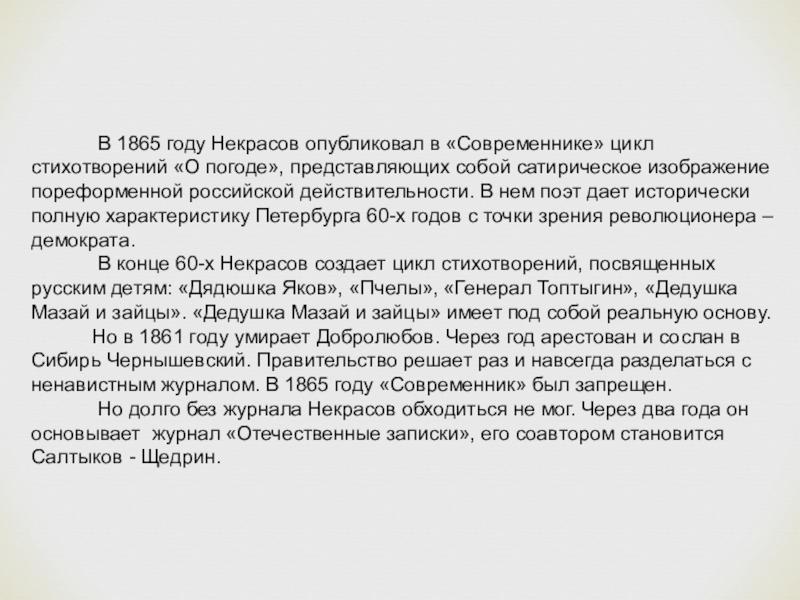 В 1865 году Некрасов опубликовал в «Современнике» цикл стихотворений «О погоде», представляющих собой сатирическое изображение пореформенной российской действительности. В нем поэт дает исторически полную характеристику Петербурга 60-х годов с точки зрения революционера – демократа.

В конце 60-х Некрасов создает цикл стихотворений, посвященных русским детям: «Дядюшка Яков», «Пчелы», «Генерал Топтыгин», «Дедушка Мазай и зайцы». «Дедушка Мазай и зайцы» имеет под собой реальную основу.

Но в 1861 году умирает Добролюбов. Через год арестован и сослан в Сибирь Чернышевский. Правительство решает раз и навсегда разделаться с ненавистным журналом. В 1865 году «Современник» был запрещен.

Но долго без журнала Некрасов обходиться не мог. Через два года он основывает журнал «Отечественные записки», его соавтором становится Салтыков - Щедрин.